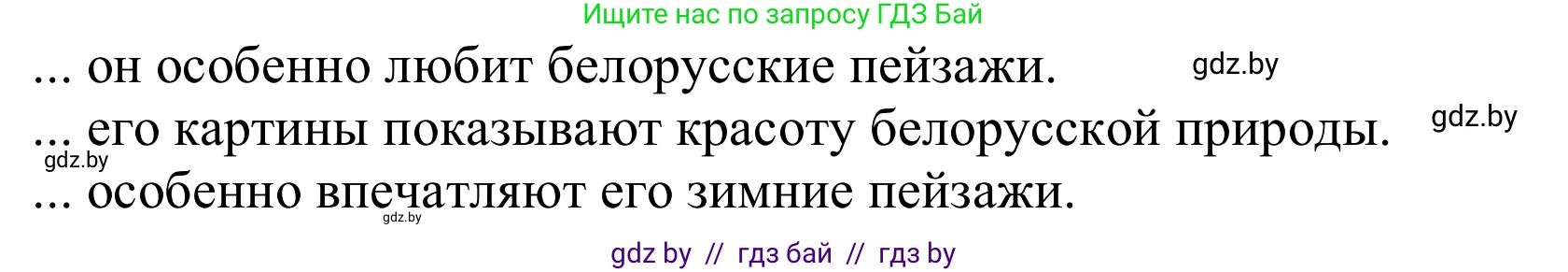 Ищите нас по запросу ГДЗ Бай

... он особенно любит белорусские пейзажи. gdz.by

... его картины показывают красоту белорусской природы. gdz.by

gdz.by

... особенно впечатляют его зимние пейзажи.

gdz.by

gdz by // гдз бай // гдз by